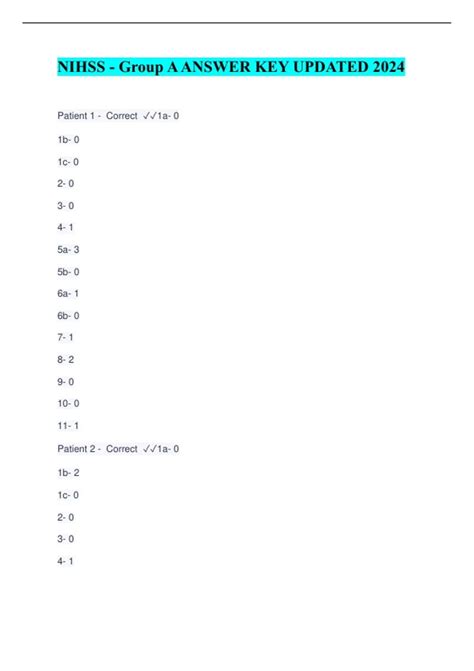 NIHSS - Group A ANSWER KEY UPDATED 2024

Patient 1 - Correct ✓✓1a- 0

1b- 0

1c- 0

2- 0

3- 0

4- 1

5a- 3

5b- 0

6a- 1

6b- 0

7- 1

8- 2

9- 0

10- 0

11- 1

Patient 2 - Correct ✓✓1a- 0

1b- 2

1c- 0

2- 0

3- 0

4- 1